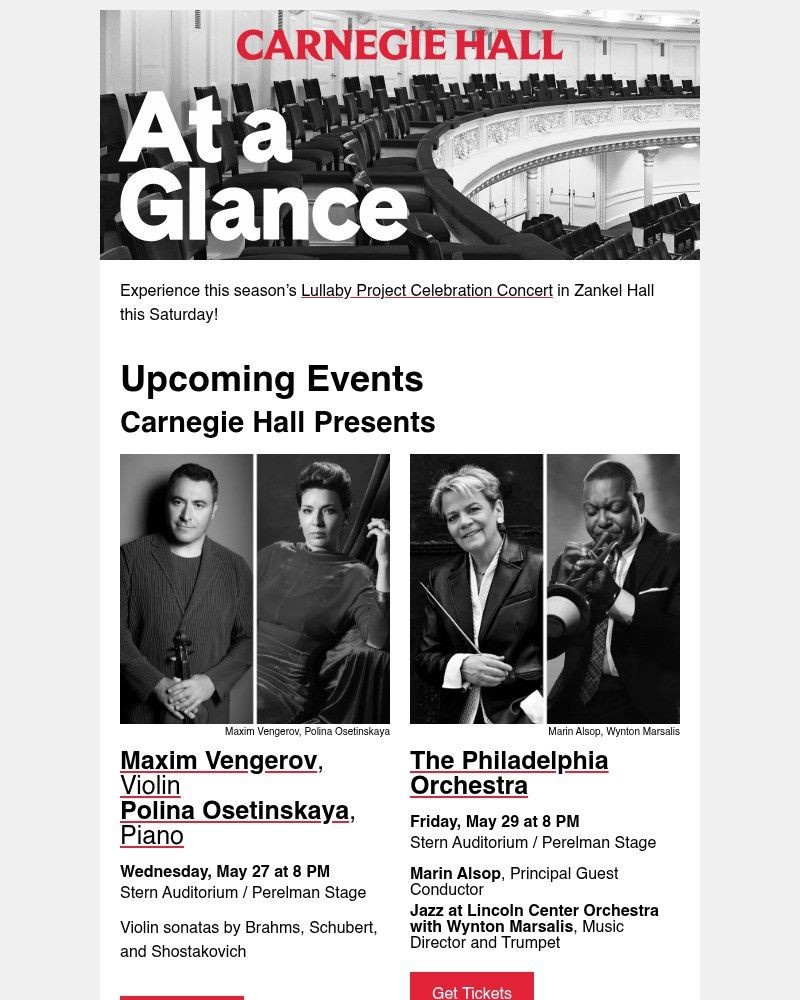 CARNEGIE HALL

At a Glance

Experience this season's Lullaby Project Celebration Concert in Zankel Hall this Saturday!

Upcoming Events

Carnegie Hall Presents

Maxim Vengerov, Polina Osetinskaya

Maxim Vengerov, Violin
Polina Osetinskaya, Piano

Wednesday, May 27 at 8 PM
Stern Auditorium / Perelman Stage

Violin sonatas by Brahms, Schubert, and Shostakovich

Marin Alsop, Wynton Marsalis

The Philadelphia Orchestra

Friday, May 29 at 8 PM
Stern Auditorium / Perelman Stage

Marin Alsop, Principal Guest Conductor
Jazz at Lincoln Center Orchestra with Wynton Marsalis, Music Director and Trumpet

Get Tickets